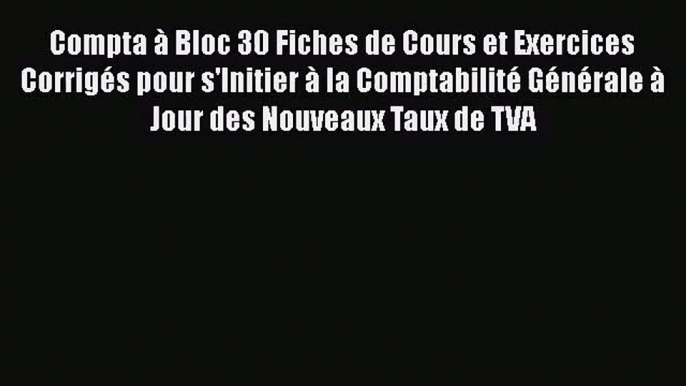 Compta à Bloc 30 Fiches de Cours et Exercices Corrigés pour s'Initier à la Comptabilité Générale à Jour des Nouveaux Taux de TVA